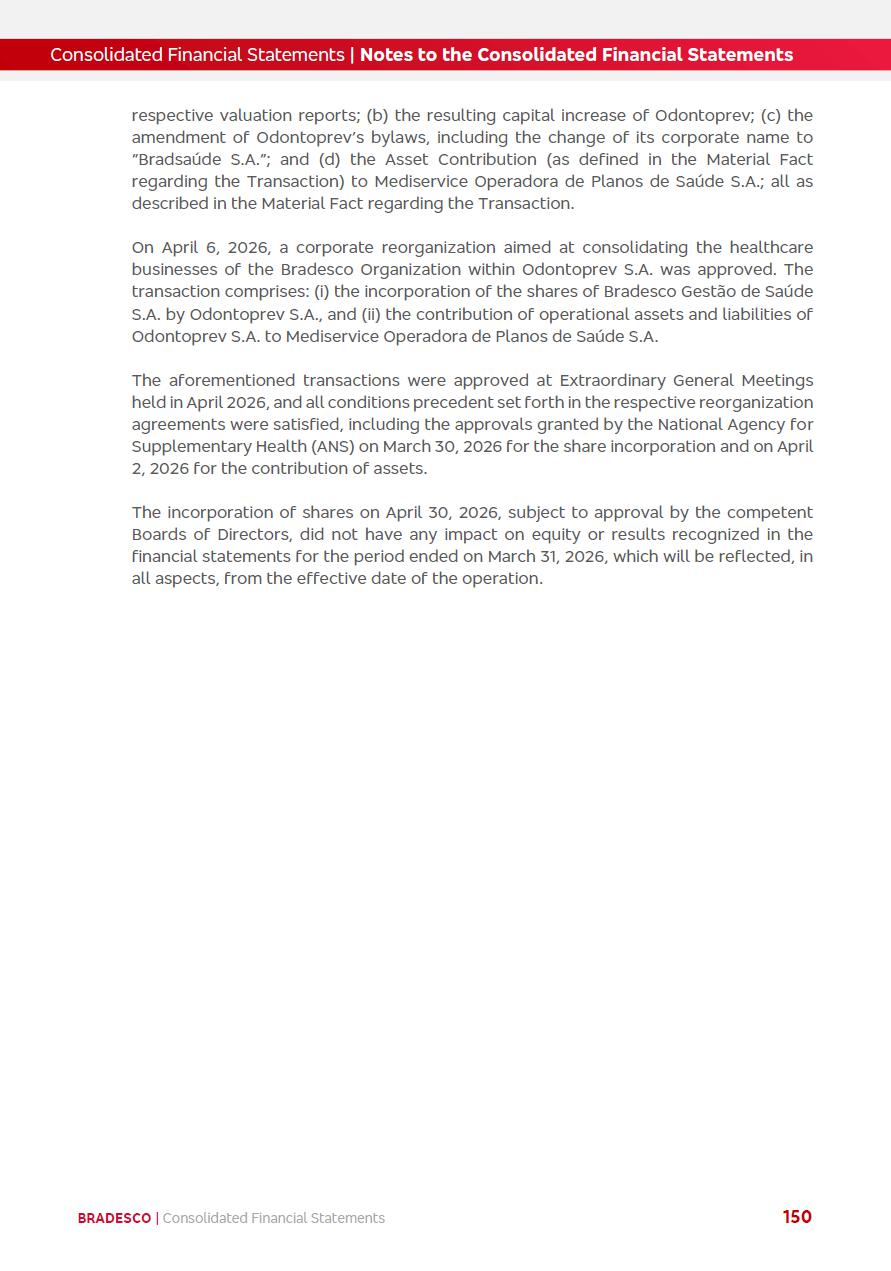 Consolidated Financial Statements | Notes to the Consolidated Financial Statements

respective valuation reports; (b) the resulting capital increase of Odontoprev; (c) the amendment of Odontoprev's bylaws, including the change of its corporate name to "Bradsaúde S.A."; and (d) the Asset Contribution (as defined in the Material Fact regarding the Transaction) to Mediservice Operadora de Planos de Saúde S.A.; all as described in the Material Fact regarding the Transaction.

On April 6, 2026, a corporate reorganization aimed at consolidating the healthcare businesses of the Bradesco Organization within Odontoprev S.A. was approved. The transaction comprises: (i) the incorporation of the shares of Bradesco Gestão de Saúde S.A. by Odontoprev S.A., and (ii) the contribution of operational assets and liabilities of Odontoprev S.A. to Mediservice Operadora de Planos de Saúde S.A.

The aforementioned transactions were approved at Extraordinary General Meetings held in April 2026, and all conditions precedent set forth in the respective reorganization agreements were satisfied, including the approvals granted by the National Agency for Supplementary Health (ANS) on March 30, 2026 for the share incorporation and on April 2, 2026 for the contribution of assets.

The incorporation of shares on April 30, 2026, subject to approval by the competent Boards of Directors, did not have any impact on equity or results recognized in the financial statements for the period ended on March 31, 2026, which will be reflected, in all aspects, from the effective date of the operation.

BRADESCO | Consolidated Financial Statements 150